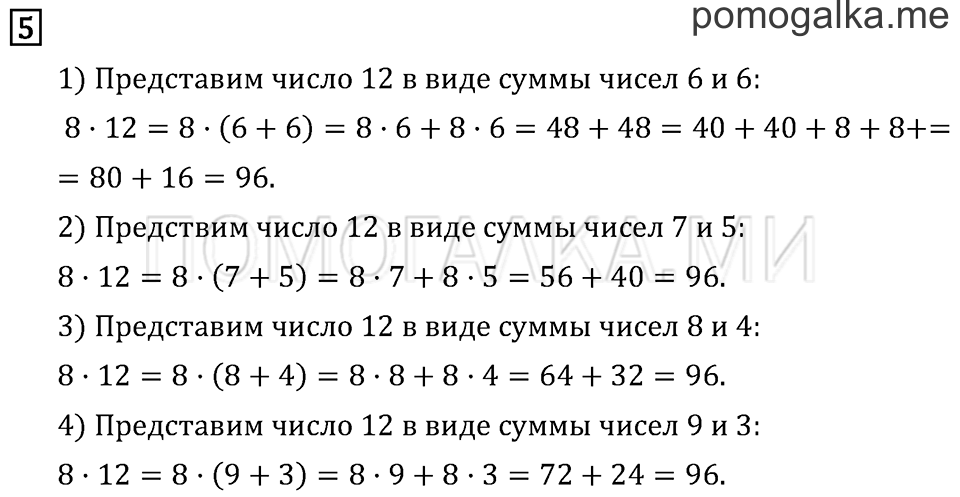 5

pomogalka.me

1) Представим число 12 в виде суммы чисел 6 и 6:

$8 \cdot 12 = 8 \cdot (6 + 6) = 8 \cdot 6 + 8 \cdot 6 = 48 + 48 = 40 + 40 + 8 + 8 + =$
$= 80 + 16 = 96.$

2) Предствим число 12 в виде суммы чисел 7 и 5:

$8 \cdot 12 = 8 \cdot (7 + 5) = 8 \cdot 7 + 8 \cdot 5 = 56 + 40 = 96.$

3) Представим число 12 в виде суммы чисел 8 и 4:

$8 \cdot 12 = 8 \cdot (8 + 4) = 8 \cdot 8 + 8 \cdot 4 = 64 + 32 = 96.$

4) Представим число 12 в виде суммы чисел 9 и 3:

$8 \cdot 12 = 8 \cdot (9 + 3) = 8 \cdot 9 + 8 \cdot 3 = 72 + 24 = 96.$

ПОМОГАЛКА.МИ